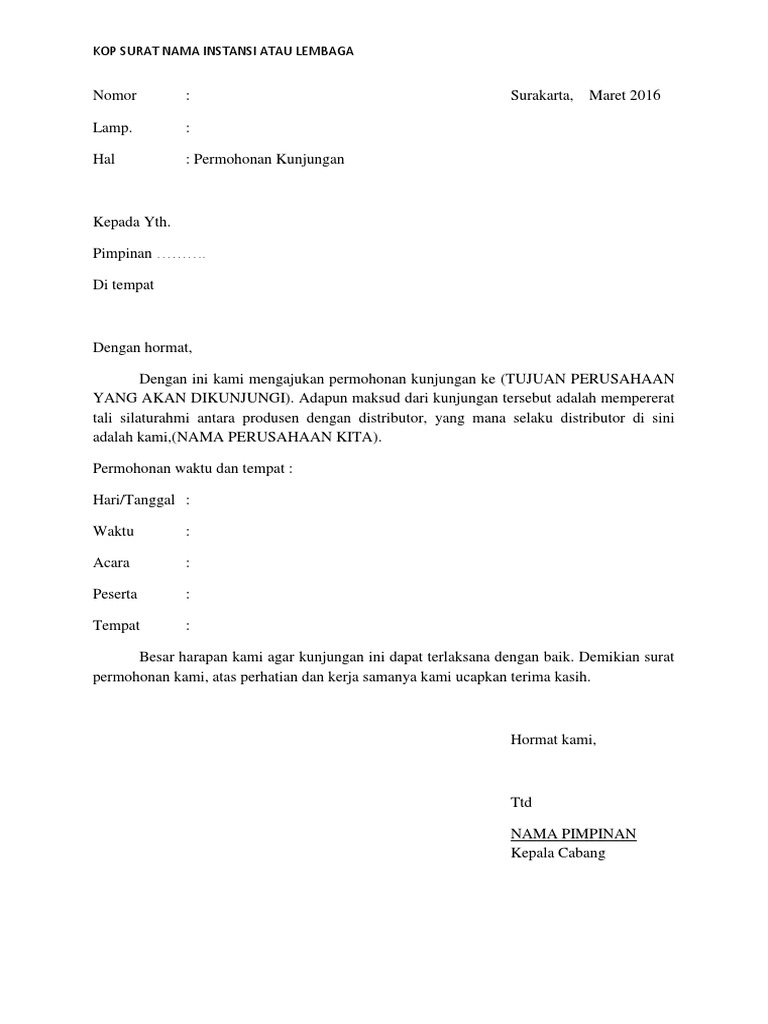 KOP SURAT NAMA INSTANSI ATAU LEMBAGA

Nomor : Surakarta, Maret 2016

Lamp. :

Hal : Permohonan Kunjungan

Kepada Yth.

Pimpinan ……….

Di tempat

Dengan hormat,

Dengan ini kami mengajukan permohonan kunjungan ke (TUJUAN PERUSAHAAN YANG AKAN DIKUNJUNGI). Adapun maksud dari kunjungan tersebut adalah mempererat tali silaturahmi antara produsen dengan distributor, yang mana selaku distributor di sini adalah kami,(NAMA PERUSAHAAN KITA).

Permohonan waktu dan tempat :

Hari/Tanggal :

Waktu :

Acara :

Peserta :

Tempat :

Besar harapan kami agar kunjungan ini dapat terlaksana dengan baik. Demikian surat permohonan kami, atas perhatian dan kerja samanya kami ucapkan terima kasih.

Hormat kami,

Ttd

NAMA PIMPINAN
Kepala Cabang